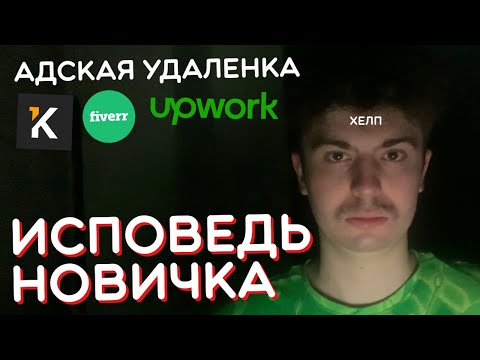 АДСКАЯ УДАЛЕНКА
K
fiverr
upwork
ХЕЛП
ИСПОВЕДЬ
НОВИЧКА